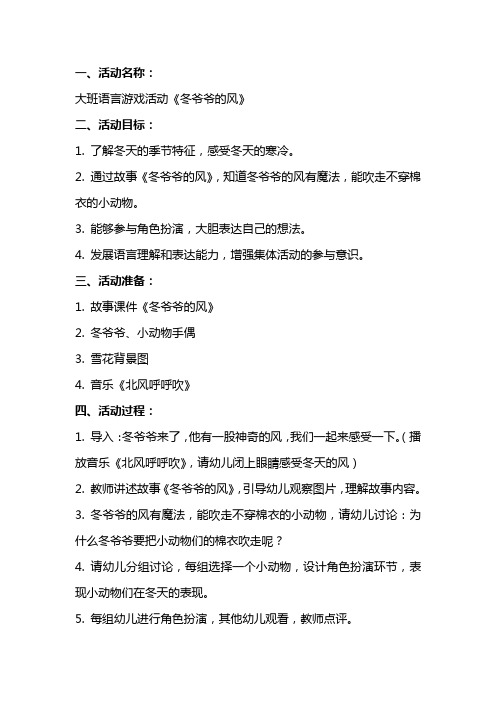 一、活动名称：

大班语言游戏活动《冬爷爷的风》

二、活动目标：

1. 了解冬天的季节特征，感受冬天的寒冷。

2. 通过故事《冬爷爷的风》，知道冬爷爷的风有魔法，能吹走不穿棉衣的小动物。

3. 能够参与角色扮演，大胆表达自己的想法。

4. 发展语言理解和表达能力，增强集体活动的参与意识。

三、活动准备：

1. 故事课件《冬爷爷的风》

2. 冬爷爷、小动物手偶

3. 雪花背景图

4. 音乐《北风呼呼吹》

四、活动过程：

1. 导入：冬爷爷来了，他有一股神奇的风，我们一起来感受一下。（播放音乐《北风呼呼吹》，请幼儿闭上眼睛感受冬天的风）

2. 教师讲述故事《冬爷爷的风》，引导幼儿观察图片，理解故事内容。

3. 冬爷爷的风有魔法，能吹走不穿棉衣的小动物，请幼儿讨论：为什么冬爷爷要把小动物们的棉衣吹走呢？

4. 请幼儿分组讨论，每组选择一个小动物，设计角色扮演环节，表现小动物们在冬天的表现。

5. 每组幼儿进行角色扮演，其他幼儿观看，教师点评。